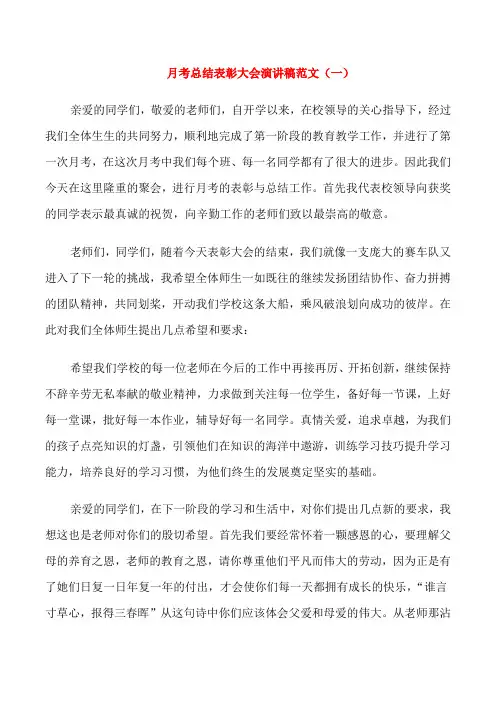 月考总结表彰大会演讲稿范文（一）

亲爱的同学们，敬爱的老师们，自开学以来，在校领导的关心指导下，经过我们全体生生的共同努力，顺利地完成了第一阶段的教育教学工作，并进行了第一次月考，在这次月考中我们每个班、每一名同学都有了很大的进步。因此我们今天在这里隆重的聚会，进行月考的表彰与总结工作。首先我代表校领导向获奖的同学表示最真诚的祝贺，向辛勤工作的老师们致以最崇高的敬意。

老师们，同学们，随着今天表彰大会的结束，我们就像一支庞大的赛车队又进入了下一轮的挑战，我希望全体师生一如既往的继续发扬团结协作、奋力拼搏的团队精神，共同划桨，开动我们学校这条大船，乘风破浪划向成功的彼岸。在此对我们全体师生提出几点希望和要求：

希望我们学校的每一位老师在今后的工作中再接再厉、开拓创新，继续保持不辞辛劳无私奉献的敬业精神，力求做到关注每一位学生，备好每一节课，上好每一堂课，批好每一本作业，辅导好每一名同学。真情关爱，追求卓越，为我们的孩子点亮知识的灯盏，引领他们在知识的海洋中遨游，训练学习技巧提升学习能力，培养良好的学习习惯，为他们终生的发展奠定坚实的基础。

亲爱的同学们，在下一阶段的学习和生活中，对你们提出几点新的要求，我想这也是老师对你们的殷切希望。首先我们要经常怀着一颗感恩的心，要理解父母的养育之恩，老师的教育之恩，请你尊重他们平凡而伟大的劳动，因为正是有了她们日复一日年复一年的付出，才会使你们每一天都拥有成长的快乐，“谁言寸草心，报得三春晖”从这句诗中你们应该体会父爱和母爱的伟大。从老师那沾